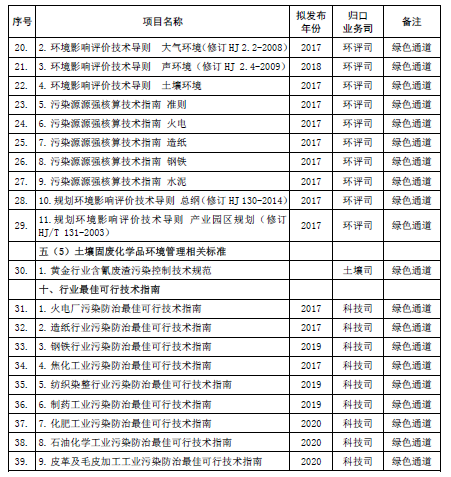 | 序号 | 项目名称 | 拟发布年份 | 归口业务司 | 备注 |
|---|---|---|---|---|
| 20. | 2. 环境影响评价技术导则　大气环境（修订 HJ 2.2-2008） | 2017 | 环评司 | 绿色通道 |
| 21. | 3. 环境影响评价技术导则　声环境（修订 HJ 2.4-2009） | 2018 | 环评司 | 绿色通道 |
| 22. | 4. 环境影响评价技术导则　土壤环境 | 2017 | 环评司 | 绿色通道 |
| 23. | 5. 污染源源强核算技术指南 准则 | 2017 | 环评司 | 绿色通道 |
| 24. | 6. 污染源源强核算技术指南 火电 | 2017 | 环评司 | 绿色通道 |
| 25. | 7. 污染源源强核算技术指南 造纸 | 2017 | 环评司 | 绿色通道 |
| 26. | 8. 污染源源强核算技术指南 钢铁 | 2017 | 环评司 | 绿色通道 |
| 27. | 9. 污染源源强核算技术指南 水泥 | 2017 | 环评司 | 绿色通道 |
| 28. | 10. 规划环境影响评价技术导则 总纲（修订 HJ 130-2014） | 2017 | 环评司 | 绿色通道 |
| 29. | 11. 规划环境影响评价技术导则 产业园区规划（修订 HJ/T 131-2003） | 2017 | 环评司 | 绿色通道 |
| | 五（5）土壤固废化学品环境管理相关标准 | | | |
| 30. | 1. 黄金行业含氰废渣污染控制技术规范 | | 土壤司 | 绿色通道 |
| | 十、行业最佳可行技术指南 | | | |
| 31. | 1. 火电厂污染防治最佳可行技术指南 | 2017 | 科技司 | 绿色通道 |
| 32. | 2. 造纸行业污染防治最佳可行技术指南 | 2017 | 科技司 | 绿色通道 |
| 33. | 3. 钢铁行业污染防治最佳可行技术指南 | 2019 | 科技司 | 绿色通道 |
| 34. | 4. 焦化工业污染防治最佳可行技术指南 | 2017 | 科技司 | 绿色通道 |
| 35. | 5. 纺织染整行业污染防治最佳可行技术指南 | 2019 | 科技司 | 绿色通道 |
| 36. | 6. 制药工业污染防治最佳可行技术指南 | 2019 | 科技司 | 绿色通道 |
| 37. | 7. 化肥工业污染防治最佳可行技术指南 | 2020 | 科技司 | 绿色通道 |
| 38. | 8. 石油化学工业污染防治最佳可行技术指南 | 2020 | 科技司 | 绿色通道 |
| 39. | 9. 皮革及毛皮加工工业污染防治最佳可行技术指南 | 2020 | 科技司 | 绿色通道 |